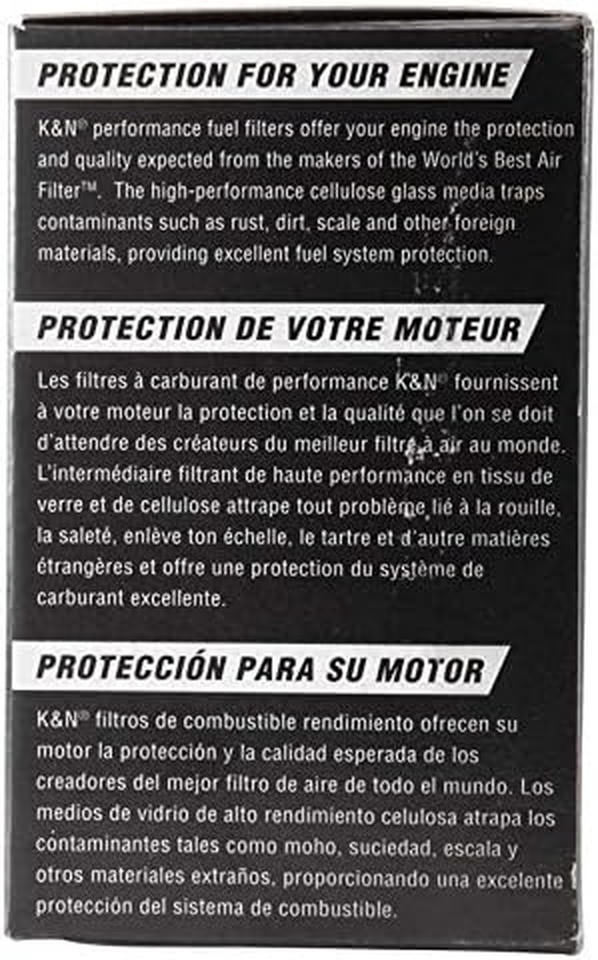 PROTECTION FOR YOUR ENGINE

K&N® performance fuel filters offer your engine the protection and quality expected from the makers of the World's Best Air Filter™. The high-performance cellulose glass media traps contaminants such as rust, dirt, scale and other foreign materials, providing excellent fuel system protection.

PROTECTION DE VOTRE MOTEUR

Les filtres à carburant de performance K&N® fournissent à votre moteur la protection et la qualité que l'on se doit d'attendre des créateurs du meilleur filtre à air au monde. L'intermédiaire filtrant de haute performance en tissu de verre et de cellulose attrape tout problème lié à la rouille, la saleté, enlève ton échelle, le tartre et d'autre matières étrangères et offre une protection du système de carburant excellente.

PROTECCIÓN PARA SU MOTOR

K&N® filtros de combustible rendimiento ofrecen su motor la protección y la calidad esperada de los creadores del mejor filtro de aire de todo el mundo. Los medios de vidrio de alto rendimiento celulosa atrapa los contaminantes tales como moho, suciedad, escala y otros materiales extraños, proporcionando una excelente protección del sistema de combustible.